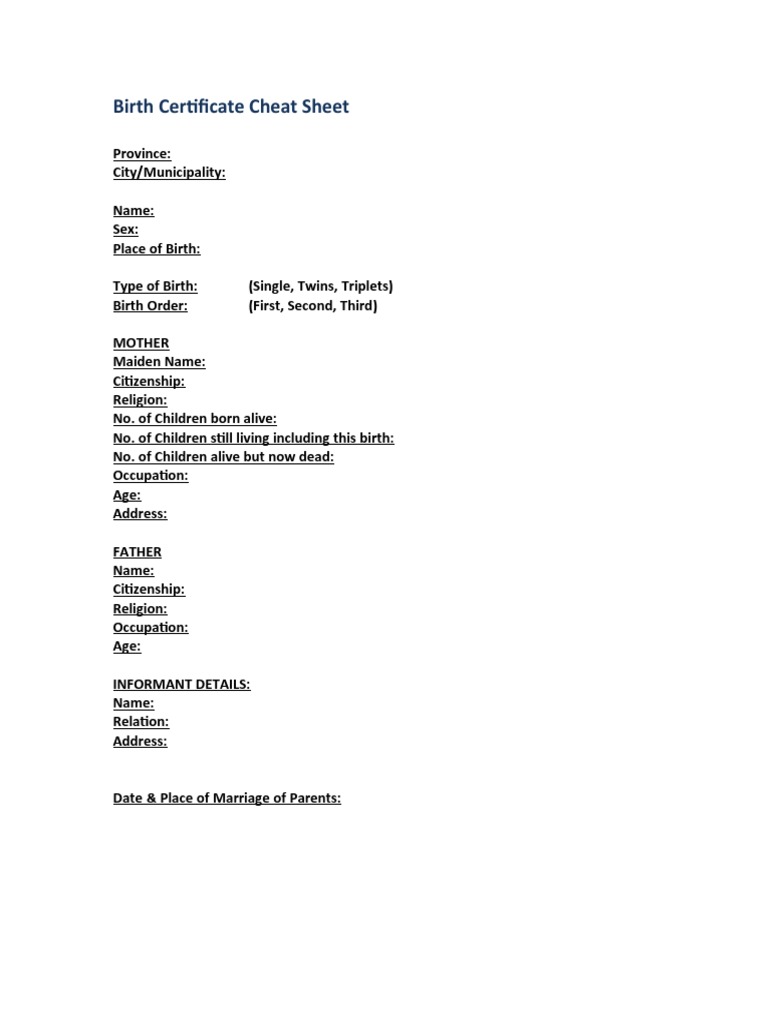 Birth Certificate Cheat Sheet

Province:
City/Municipality:

Name:
Sex:
Place of Birth:

Type of Birth: (Single, Twins, Triplets)
Birth Order: (First, Second, Third)

MOTHER
Maiden Name:
Citizenship:
Religion:
No. of Children born alive:
No. of Children still living including this birth:
No. of Children alive but now dead:
Occupation:
Age:
Address:

FATHER
Name:
Citizenship:
Religion:
Occupation:
Age:

INFORMANT DETAILS:
Name:
Relation:
Address:

Date & Place of Marriage of Parents: